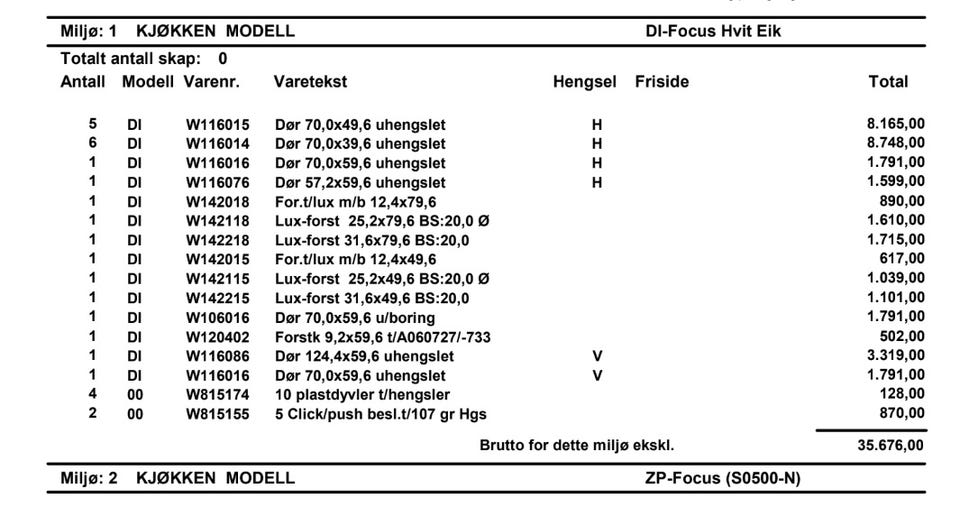 Miljø: 1 KJØKKEN MODELL DI-Focus Hvit Eik

Totalt antall skap: 0

| Antall | Modell | Varenr. | Varetekst | Hengsel | Friside | Total |
|---|---|---|---|---|---|---|
| 5 | DI | W116015 | Dør 70,0x49,6 uhengslet | H | | 8.165,00 |
| 6 | DI | W116014 | Dør 70,0x39,6 uhengslet | H | | 8.748,00 |
| 1 | DI | W116016 | Dør 70,0x59,6 uhengslet | H | | 1.791,00 |
| 1 | DI | W116076 | Dør 57,2x59,6 uhengslet | H | | 1.599,00 |
| 1 | DI | W142018 | For.t/lux m/b 12,4x79,6 | | | 890,00 |
| 1 | DI | W142118 | Lux-forst 25,2x79,6 BS:20,0 Ø | | | 1.610,00 |
| 1 | DI | W142218 | Lux-forst 31,6x79,6 BS:20,0 | | | 1.715,00 |
| 1 | DI | W142015 | For.t/lux m/b 12,4x49,6 | | | 617,00 |
| 1 | DI | W142115 | Lux-forst 25,2x49,6 BS:20,0 Ø | | | 1.039,00 |
| 1 | DI | W142215 | Lux-forst 31,6x49,6 BS:20,0 | | | 1.101,00 |
| 1 | DI | W106016 | Dør 70,0x59,6 u/boring | | | 1.791,00 |
| 1 | DI | W120402 | Forstk 9,2x59,6 t/A060727/-733 | | | 502,00 |
| 1 | DI | W116086 | Dør 124,4x59,6 uhengslet | V | | 3.319,00 |
| 1 | DI | W116016 | Dør 70,0x59,6 uhengslet | V | | 1.791,00 |
| 4 | 00 | W815174 | 10 plastdyvler t/hengsler | | | 128,00 |
| 2 | 00 | W815155 | 5 Click/push besl.t/107 gr Hgs | | | 870,00 |

Brutto for dette miljø ekskl. 35.676,00

Miljø: 2 KJØKKEN MODELL ZP-Focus (S0500-N)